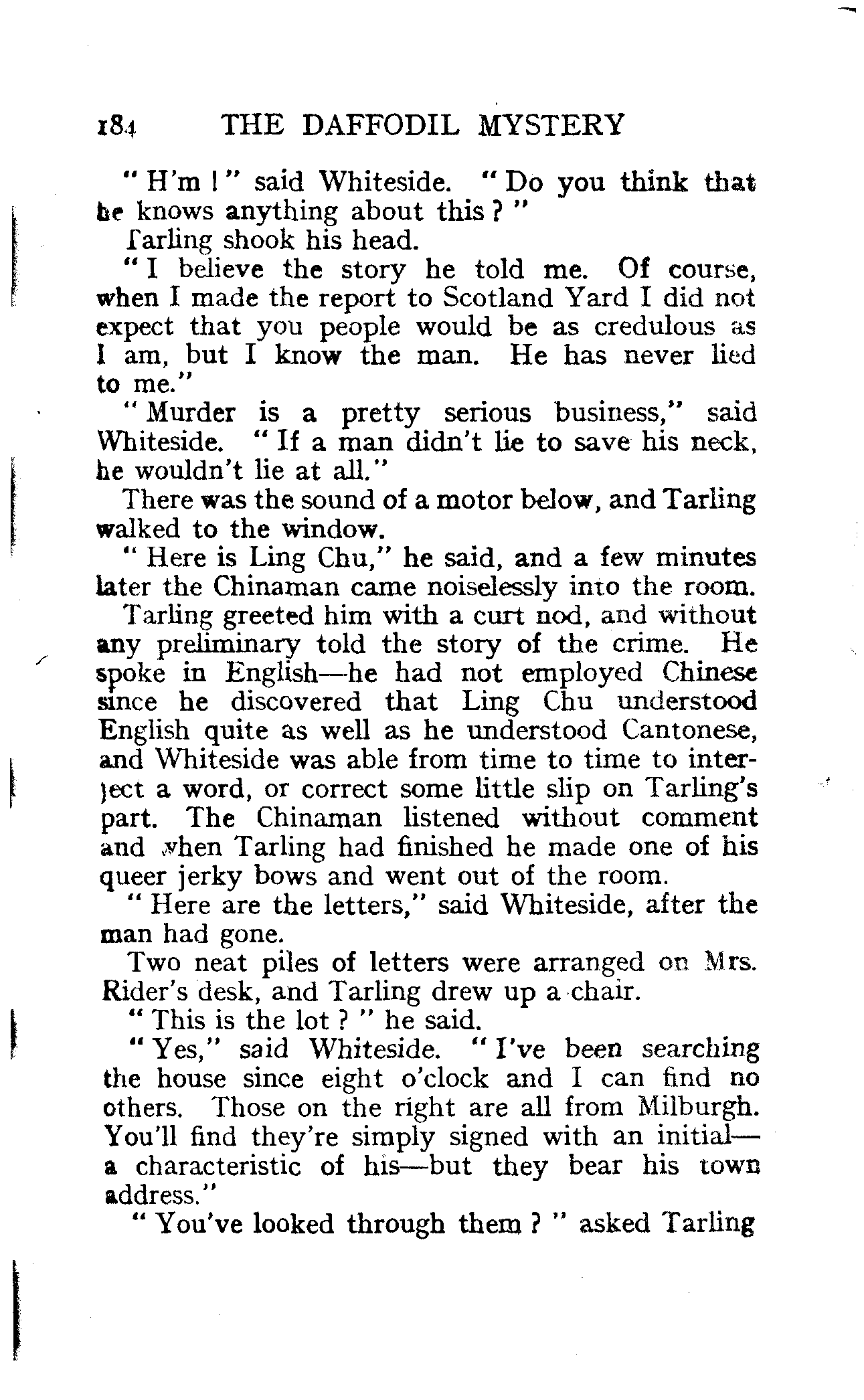 184 THE DAFFODIL MYSTERY

"H'm!" said Whiteside. "Do you think that he knows anything about this?"

Tarling shook his head.

"I believe the story he told me. Of course, when I made the report to Scotland Yard I did not expect that you people would be as credulous as I am, but I know the man. He has never lied to me."

"Murder is a pretty serious business," said Whiteside. "If a man didn't lie to save his neck, he wouldn't lie at all."

There was the sound of a motor below, and Tarling walked to the window.

"Here is Ling Chu," he said, and a few minutes later the Chinaman came noiselessly into the room.

Tarling greeted him with a curt nod, and without any preliminary told the story of the crime. He spoke in English—he had not employed Chinese since he discovered that Ling Chu understood English quite as well as he understood Cantonese, and Whiteside was able from time to time to interject a word, or correct some little slip on Tarling's part. The Chinaman listened without comment and when Tarling had finished he made one of his queer jerky bows and went out of the room.

"Here are the letters," said Whiteside, after the man had gone.

Two neat piles of letters were arranged on Mrs. Rider's desk, and Tarling drew up a chair.

"This is the lot?" he said.

"Yes," said Whiteside. "I've been searching the house since eight o'clock and I can find no others. Those on the right are all from Milburgh. You'll find they're simply signed with an initial—a characteristic of his—but they bear his town address."

"You've looked through them?" asked Tarling